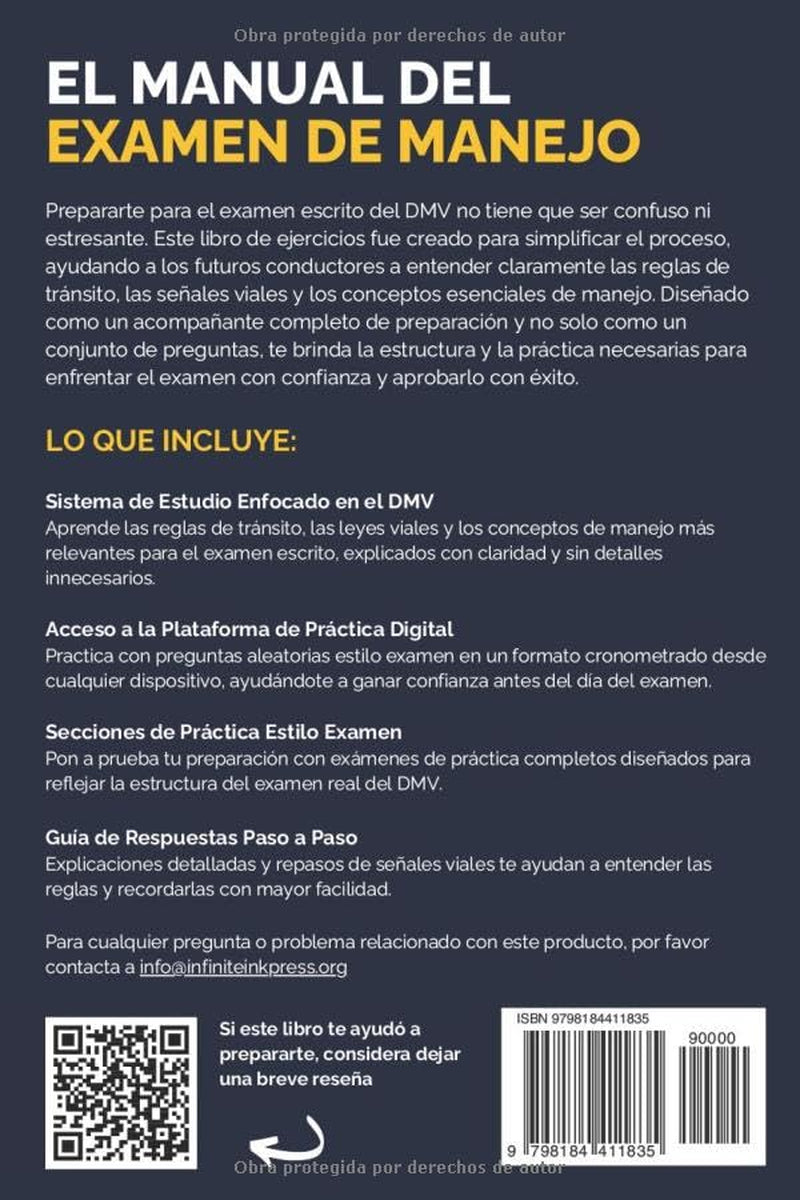 Obra protegida por derechos de autor

EL MANUAL DEL
EXAMEN DE MANEJO

Prepararte para el examen escrito del DMV no tiene que ser confuso ni estresante. Este libro de ejercicios fue creado para simplificar el proceso, ayudando a los futuros conductores a entender claramente las reglas de tránsito, las señales viales y los conceptos esenciales de manejo. Diseñado como un acompañante completo de preparación y no solo como un conjunto de preguntas, te brinda la estructura y la práctica necesarias para enfrentar el examen con confianza y aprobarlo con éxito.

LO QUE INCLUYE:

Sistema de Estudio Enfocado en el DMV
Aprende las reglas de tránsito, las leyes viales y los conceptos de manejo más relevantes para el examen escrito, explicados con claridad y sin detalles innecesarios.

Acceso a la Plataforma de Práctica Digital
Practica con preguntas aleatorias estilo examen en un formato cronometrado desde cualquier dispositivo, ayudándote a ganar confianza antes del día del examen.

Secciones de Práctica Estilo Examen
Pon a prueba tu preparación con exámenes de práctica completos diseñados para reflejar la estructura del examen real del DMV.

Guía de Respuestas Paso a Paso
Explicaciones detalladas y repasos de señales viales te ayudan a entender las reglas y recordarlas con mayor facilidad.

Para cualquier pregunta o problema relacionado con este producto, por favor contacta a info@infiniteinkpress.org

Si este libro te ayudó a prepararte, considera dejar una breve reseña

ISBN 9798184411835
90000
9 798184 411835

Obra protegida por derechos de autor